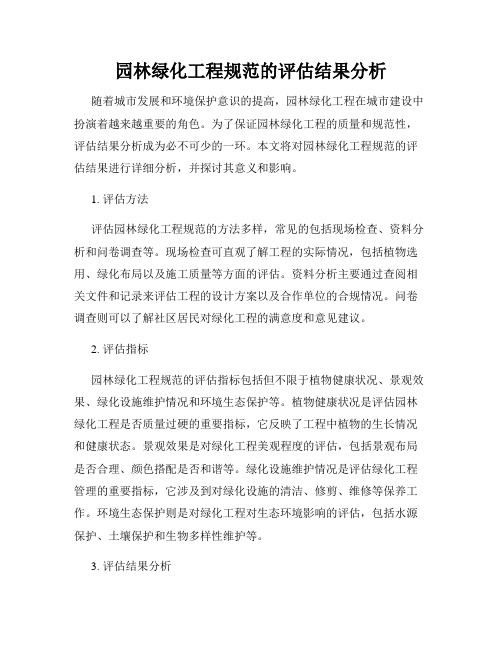 园林绿化工程规范的评估结果分析

随着城市发展和环境保护意识的提高，园林绿化工程在城市建设中扮演着越来越重要的角色。为了保证园林绿化工程的质量和规范性，评估结果分析成为必不可少的一环。本文将对园林绿化工程规范的评估结果进行详细分析，并探讨其意义和影响。

1. 评估方法

评估园林绿化工程规范的方法多样，常见的包括现场检查、资料分析和问卷调查等。现场检查可直观了解工程的实际情况，包括植物选用、绿化布局以及施工质量等方面的评估。资料分析主要通过查阅相关文件和记录来评估工程的设计方案以及合作单位的合规情况。问卷调查则可以了解社区居民对绿化工程的满意度和意见建议。

2. 评估指标

园林绿化工程规范的评估指标包括但不限于植物健康状况、景观效果、绿化设施维护情况和环境生态保护等。植物健康状况是评估园林绿化工程是否质量过硬的重要指标，它反映了工程中植物的生长情况和健康状态。景观效果是对绿化工程美观程度的评估，包括景观布局是否合理、颜色搭配是否和谐等。绿化设施维护情况是评估绿化工程管理的重要指标，它涉及到对绿化设施的清洁、修剪、维修等保养工作。环境生态保护则是对绿化工程对生态环境影响的评估，包括水源保护、土壤保护和生物多样性维护等。

3. 评估结果分析